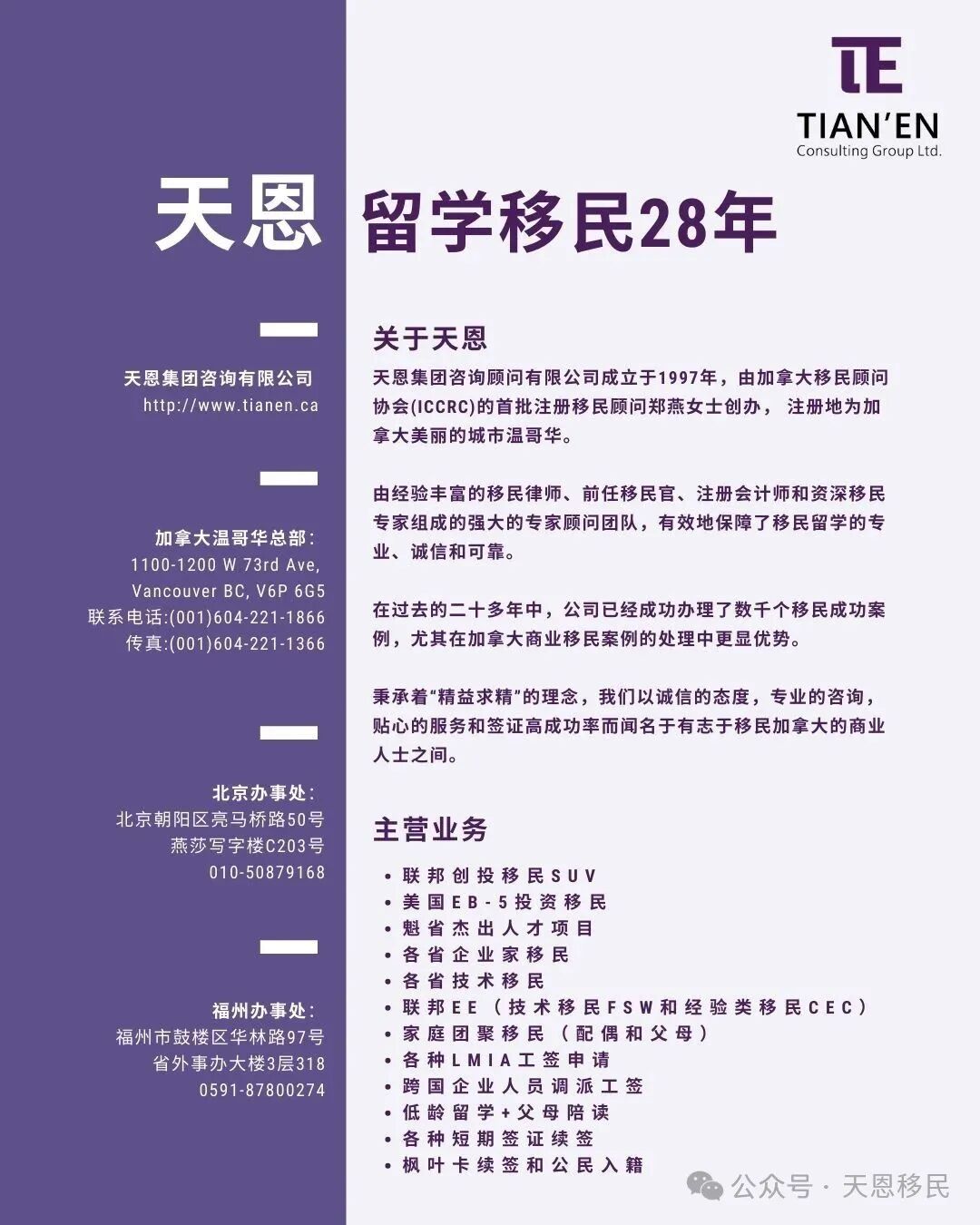 TE
TIAN'EN
Consulting Group Ltd.

天恩 留学移民28年

天恩集团咨询有限公司
http://www.tianen.ca

加拿大温哥华总部：
1100-1200 W 73rd Ave,
Vancouver BC, V6P 6G5
联系电话:(001)604-221-1866
传真:(001)604-221-1366

北京办事处：
北京朝阳区亮马桥路50号
燕莎写字楼C203号
010-50879168

福州办事处：
福州市鼓楼区华林路97号
省外事办大楼3层318
0591-87800274

关于天恩

天恩集团咨询顾问有限公司成立于1997年，由加拿大移民顾问协会(ICCRC)的首批注册移民顾问郑燕女士创办， 注册地为加拿大美丽的城市温哥华。

由经验丰富的移民律师、前任移民官、注册会计师和资深移民专家组成的强大的专家顾问团队，有效地保障了移民留学的专业、诚信和可靠。

在过去的二十多年中，公司已经成功办理了数千个移民成功案例，尤其在加拿大商业移民案例的处理中更显优势。

秉承着“精益求精”的理念，我们以诚信的态度，专业的咨询，贴心的服务和签证高成功率而闻名于有志于移民加拿大的商业人士之间。

主营业务

• 联邦创投移民SUV
• 美国EB-5投资移民
• 魁省杰出人才项目
• 各省企业家移民
• 各省技术移民
• 联邦EE（技术移民FSW和经验类移民CEC）
• 家庭团聚移民（配偶和父母）
• 各种LMIA工签申请
• 跨国企业人员调派工签
• 低龄留学+父母陪读
• 各种短期签证续签
• 枫叶卡续签和公民入籍

公众号 · 天恩移民